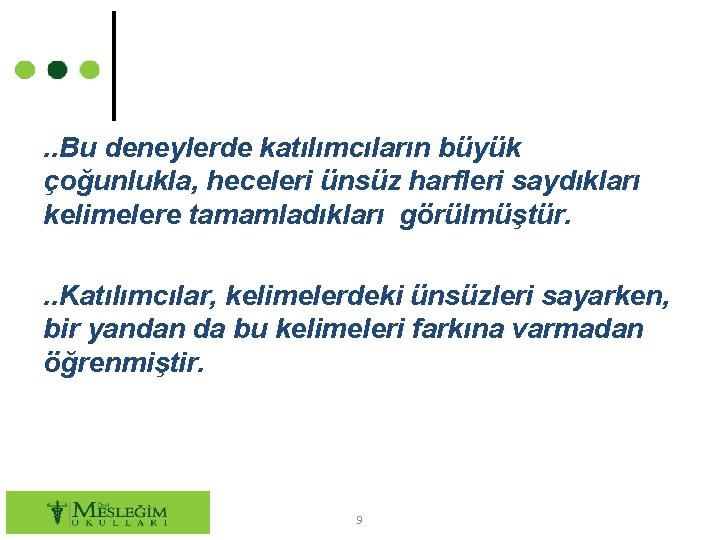 ..Bu deneylerde katılımcıların büyük çoğunlukla, heceleri ünsüz harfleri saydıkları kelimelere tamamladıkları görülmüştür.

..Katılımcılar, kelimelerdeki ünsüzleri sayarken, bir yandan da bu kelimeleri farkına varmadan öğrenmiştir.

Özel MESLEĞİM OKULLARI

9